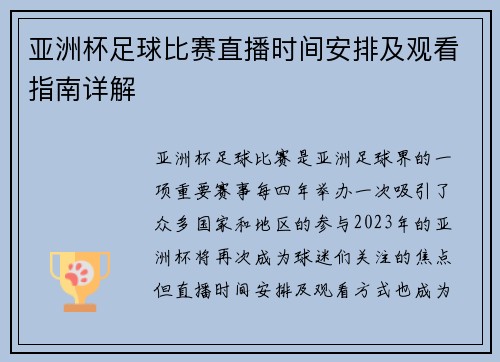 亚洲杯足球比赛直播时间安排及观看指南详解

亚洲杯足球比赛是亚洲足球界的一项重要赛事每四年举办一次吸引了众多国家和地区的参与2023年的亚洲杯将再次成为球迷们关注的焦点但直播时间安排及观看方式也成为